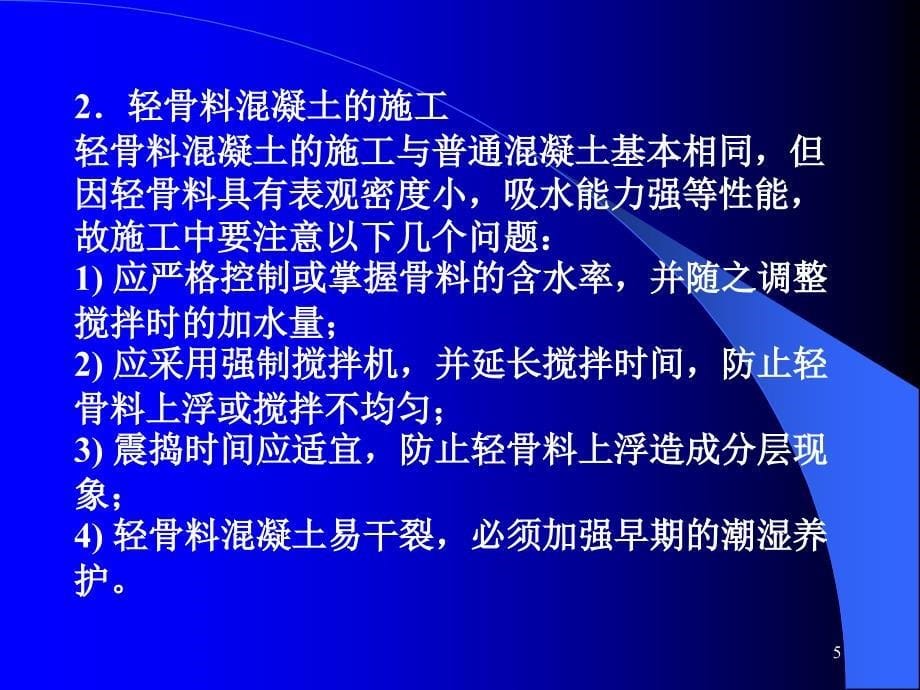 2．轻骨料混凝土的施工

轻骨料混凝土的施工与普通混凝土基本相同，但因轻骨料具有表观密度小，吸水能力强等性能，故施工中要注意以下几个问题：

1) 应严格控制或掌握骨料的含水率，并随之调整搅拌时的加水量；

2) 应采用强制搅拌机，并延长搅拌时间，防止轻骨料上浮或搅拌不均匀；

3) 震捣时间应适宜，防止轻骨料上浮造成分层现象；

4) 轻骨料混凝土易干裂，必须加强早期的潮湿养护。

5